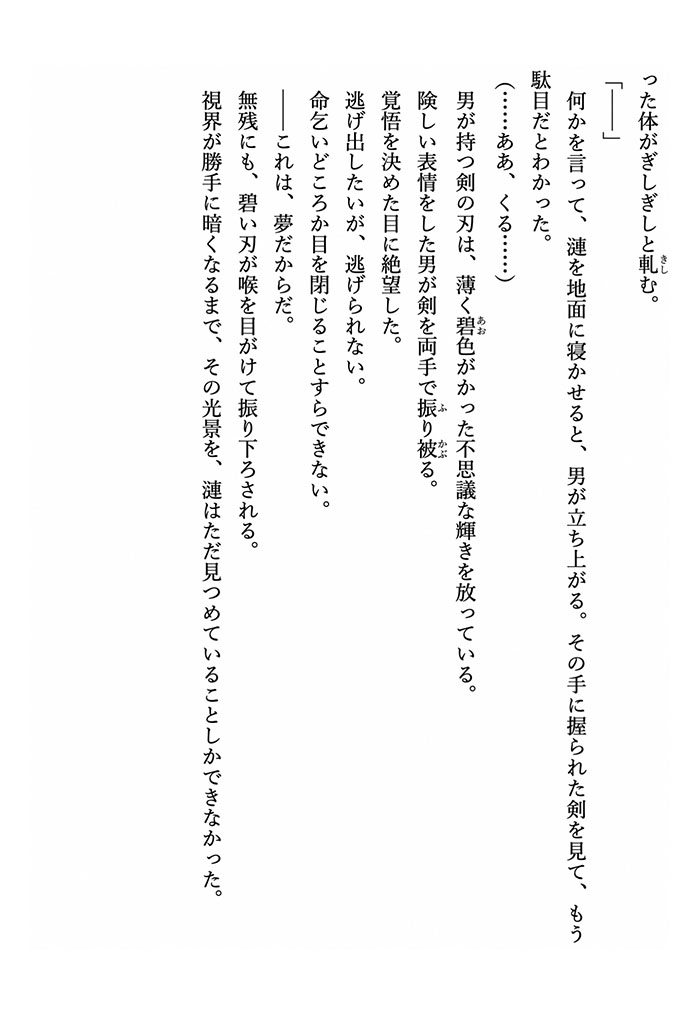 った体がぎしぎしと軋む。

「――」

何かを言って、漣を地面に寝かせると、男が立ち上がる。その手に握られた剣を見て、もう駄目だとわかった。

（……ああ、くる……）

男が持つ剣の刃は、薄く碧色がかった不思議な輝きを放っている。

険しい表情をした男が剣を両手で振り被る。

覚悟を決めた目に絶望した。

逃げ出したいが、逃げられない。

命乞いどころか目を閉じることすらできない。

――これは、夢だからだ。

無残にも、碧い刃が喉を目がけて振り下ろされる。

視界が勝手に暗くなるまで、その光景を、漣はただ見つめていることしかできなかった。